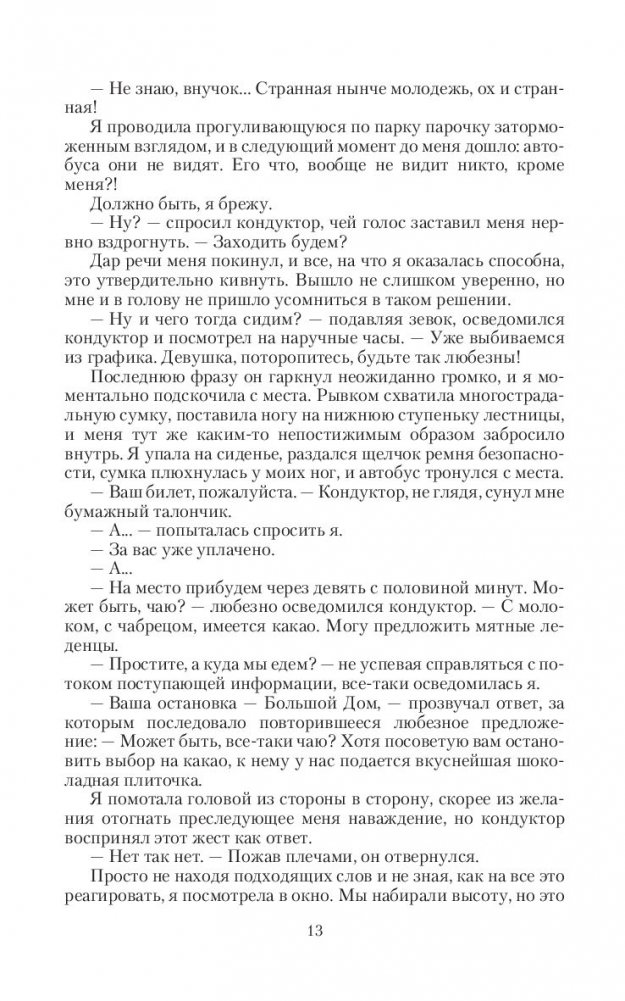 — Не знаю, внучок... Странная нынче молодежь, ох и странная!

Я проводила прогуливающуюся по парку парочку заторможенным взглядом, и в следующий момент до меня дошло: автобуса они не видят. Его что, вообще не видит никто, кроме меня?!

Должно быть, я брежу.

— Ну? — спросил кондуктор, чей голос заставил меня нервно вздрогнуть. — Заходить будем?

Дар речи меня покинул, и все, на что я оказалась способна, это утвердительно кивнуть. Вышло не слишком уверенно, но мне и в голову не пришло усомниться в таком решении.

— Ну и чего тогда сидим? — подавляя зевок, осведомился кондуктор и посмотрел на наручные часы. — Уже выбиваемся из графика. Девушка, поторопитесь, будьте так любезны!

Последнюю фразу он гаркнул неожиданно громко, и я моментально подскочила с места. Рывком схватила многострадальную сумку, поставила ногу на нижнюю ступеньку лестницы, и меня тут же каким-то непостижимым образом забросило внутрь. Я упала на сиденье, раздался щелчок ремня безопасности, сумка плюхнулась у моих ног, и автобус тронулся с места.

— Ваш билет, пожалуйста. — Кондуктор, не глядя, сунул мне бумажный талончик.

— А... — попыталась спросить я.

— За вас уже уплачено.

— А...

— На место прибудем через девять с половиной минут. Может быть, чаю? — любезно осведомился кондуктор. — С молоком, с чабрецом, имеется какао. Могу предложить мятные леденцы.

— Простите, а куда мы едем? — не успевая справляться с потоком поступающей информации, все-таки осведомилась я.

— Ваша остановка — Большой Дом, — прозвучал ответ, за которым последовало повторившееся любезное предложение: — Может быть, все-таки чаю? Хотя посоветую вам остановить выбор на какао, к нему у нас подается вкуснейшая шоколадная плиточка.

Я помотала головой из стороны в сторону, скорее из желания отогнать преследующее меня наваждение, но кондуктор воспринял этот жест как ответ.

— Нет так нет. — Пожав плечами, он отвернулся.

Просто не находя подходящих слов и не зная, как на все это реагировать, я посмотрела в окно. Мы набирали высоту, но это

13